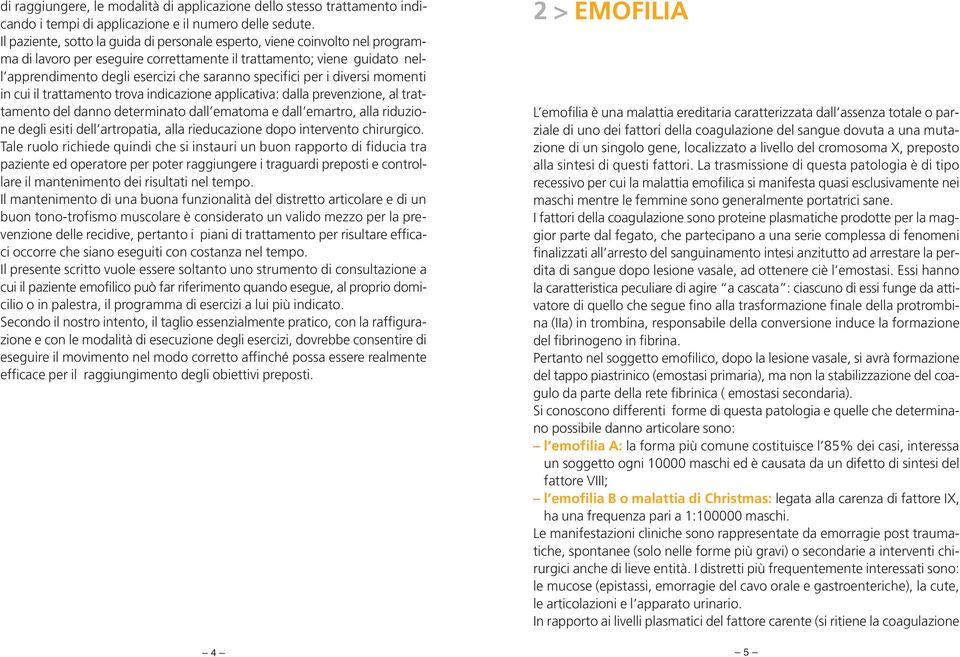 di raggiungere, le modalità di applicazione dello stesso trattamento indicando i tempi di applicazione e il numero delle sedute.
Il paziente, sotto la guida di personale esperto, viene coinvolto nel programma di lavoro per eseguire correttamente il trattamento; viene guidato nell'apprendimento degli esercizi che saranno specifici per i diversi momenti in cui il trattamento trova indicazione applicativa: dalla prevenzione, al trattamento del danno determinato dall'ematoma e dall'emartro, alla riduzione degli esiti dell'artropatia, alla rieducazione dopo intervento chirurgico.
Tale ruolo richiede quindi che si instauri un buon rapporto di fiducia tra paziente ed operatore per poter raggiungere i traguardi preposti e controllare il mantenimento dei risultati nel tempo.
Il mantenimento di una buona funzionalità del distretto articolare e di un buon tono-trofismo muscolare è considerato un valido mezzo per la prevenzione delle recidive, pertanto i piani di trattamento per risultare efficaci occorre che siano eseguiti con costanza nel tempo.
Il presente scritto vuole essere soltanto uno strumento di consultazione a cui il paziente emofilico può far riferimento quando esegue, al proprio domicilio o in palestra, il programma di esercizi a lui più indicato.
Secondo il nostro intento, il taglio essenzialmente pratico, con la raffigurazione e con le modalità di esecuzione degli esercizi, dovrebbe consentire di eseguire il movimento nel modo corretto affinché possa essere realmente efficace per il raggiungimento degli obiettivi preposti.

– 4 –

2 > EMOFILIA

L'emofilia è una malattia ereditaria caratterizzata dall'assenza totale o parziale di uno dei fattori della coagulazione del sangue dovuta a una mutazione di un singolo gene, localizzato a livello del cromosoma X, preposto alla sintesi di questi fattori. La trasmissione di questa patologia è di tipo recessivo per cui la malattia emofilica si manifesta quasi esclusivamente nei maschi mentre le femmine sono generalmente portatrici sane.
I fattori della coagulazione sono proteine plasmatiche prodotte per la maggior parte dal fegato, che partecipano a una serie complessa di fenomeni finalizzati all'arresto del sanguinamento intesi anzitutto ad arrestare la perdita di sangue dopo lesione vasale, ad ottenere ciè l'emostasi. Essi hanno la caratteristica peculiare di agire "a cascata": ciascuno di essi funge da attivatore di quello che segue fino alla trasformazione finale della protrombina (IIa) in trombina, responsabile della conversione induce la formazione del fibrinogeno in fibrina.
Pertanto nel soggetto emofilico, dopo la lesione vasale, si avrà formazione del tappo piastrinico (emostasi primaria), ma non la stabilizzazione del coagulo da parte della rete fibrinica ( emostasi secondaria).
Si conoscono differenti forme di questa patologia e quelle che determinano possibile danno articolare sono:
– l'emofilia A: la forma più comune costituisce l'85% dei casi, interessa un soggetto ogni 10000 maschi ed è causata da un difetto di sintesi del fattore VIII;
– l'emofilia B o malattia di Christmas: legata alla carenza di fattore IX, ha una frequenza pari a 1:100000 maschi.
Le manifestazioni cliniche sono rappresentate da emorragie post traumatiche, spontanee (solo nelle forme più gravi) o secondarie a interventi chirurgici anche di lieve entità. I distretti più frequentemente interessati sono: le mucose (epistassi, emorragie del cavo orale e gastroenteriche), la cute, le articolazioni e l'apparato urinario.
In rapporto ai livelli plasmatici del fattore carente (si ritiene la coagulazione

– 5 –